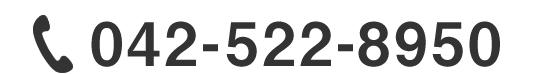 042-522-8950